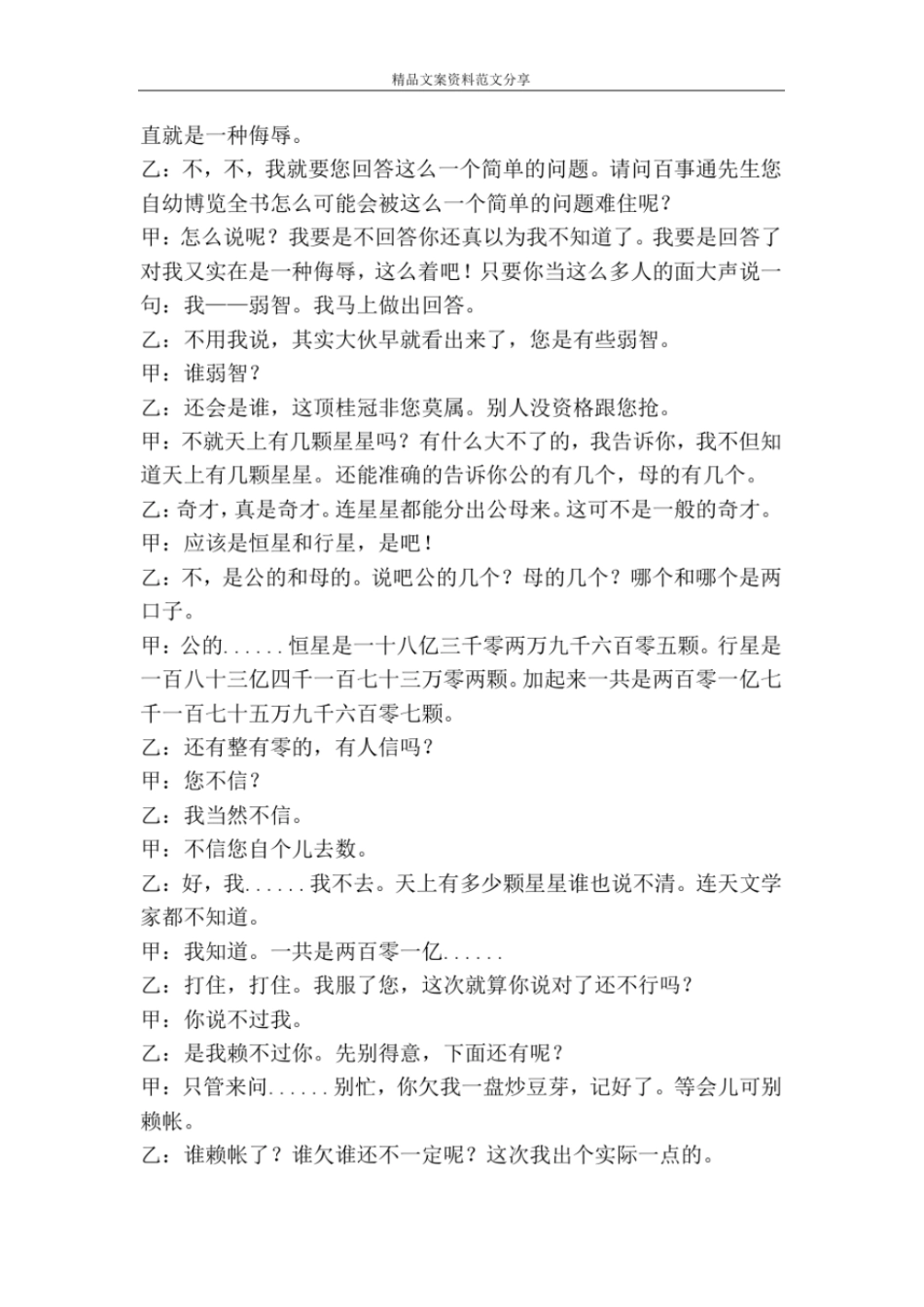 精品文案资料范文分享

直就是一种侮辱。

乙：不，不，我就要您回答这么一个简单的问题。请问百事通先生您自幼博览全书怎么可能会被这么一个简单的问题难住呢？

甲：怎么说呢？我要是不回答你还真以为我不知道了。我要是回答了对我又实在是一种侮辱，这么着吧！只要你当这么多人的面大声说一句：我——弱智。我马上做出回答。

乙：不用我说，其实大伙早就看出来了，您是有些弱智。

甲：谁弱智？

乙：还会是谁，这顶桂冠非您莫属。别人没资格跟您抢。

甲：不就天上有几颗星星吗？有什么大不了的，我告诉你，我不但知道天上有几颗星星。还能准确的告诉你公的有几个，母的有几个。

乙：奇才，真是奇才。连星星都能分出公母来。这可不是一般的奇才。

甲：应该是恒星和行星，是吧！

乙：不，是公的和母的。说吧公的几个？母的几个？哪个和哪个是两口子。

甲：公的......恒星是一十八亿三千零两万九千六百零五颗。行星是一百八十三亿四千一百七十三万零两颗。加起来一共是两百零一亿七千一百七十五万九千六百零七颗。

乙：还有整有零的，有人信吗？

甲：您不信？

乙：我当然不信。

甲：不信您自个儿去数。

乙：好，我......我不去。天上有多少颗星星谁也说不清。连天文学家都不知道。

甲：我知道。一共是两百零一亿......

乙：打住，打住。我服了您，这次就算你说对了还不行吗？

甲：你说不过我。

乙：是我赖不过你。先别得意，下面还有呢？

甲：只管来问......别忙，你欠我一盘炒豆芽，记好了。等会儿可别赖帐。

乙：谁赖帐了？谁欠谁还不一定呢？这次我出个实际一点的。